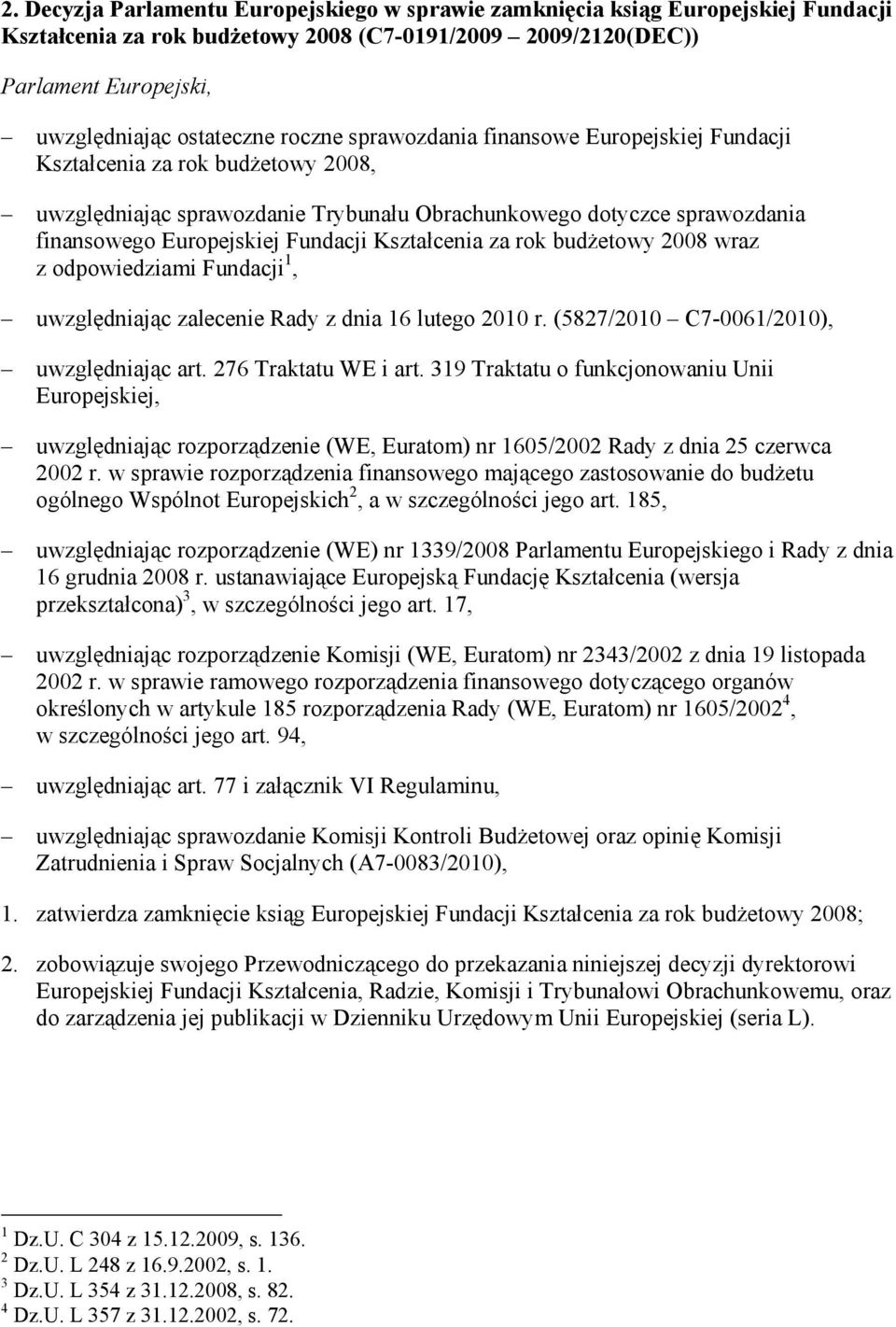 2. Decyzja Parlamentu Europejskiego w sprawie zamknięcia ksiąg Europejskiej Fundacji Kształcenia za rok budżetowy 2008 (C7-0191/2009 – 2009/2120(DEC))

Parlament Europejski,

– uwzględniając ostateczne roczne sprawozdania finansowe Europejskiej Fundacji Kształcenia za rok budżetowy 2008,

– uwzględniając sprawozdanie Trybunału Obrachunkowego dotyczce sprawozdania finansowego Europejskiej Fundacji Kształcenia za rok budżetowy 2008 wraz z odpowiedziami Fundacji$^1$,

– uwzględniając zalecenie Rady z dnia 16 lutego 2010 r. (5827/2010 – C7-0061/2010),

– uwzględniając art. 276 Traktatu WE i art. 319 Traktatu o funkcjonowaniu Unii Europejskiej,

– uwzględniając rozporządzenie (WE, Euratom) nr 1605/2002 Rady z dnia 25 czerwca 2002 r. w sprawie rozporządzenia finansowego mającego zastosowanie do budżetu ogólnego Wspólnot Europejskich$^2$, a w szczególności jego art. 185,

– uwzględniając rozporządzenie (WE) nr 1339/2008 Parlamentu Europejskiego i Rady z dnia 16 grudnia 2008 r. ustanawiające Europejską Fundację Kształcenia (wersja przekształcona)$^3$, w szczególności jego art. 17,

– uwzględniając rozporządzenie Komisji (WE, Euratom) nr 2343/2002 z dnia 19 listopada 2002 r. w sprawie ramowego rozporządzenia finansowego dotyczącego organów określonych w artykule 185 rozporządzenia Rady (WE, Euratom) nr 1605/2002$^4$, w szczególności jego art. 94,

– uwzględniając art. 77 i załącznik VI Regulaminu,

– uwzględniając sprawozdanie Komisji Kontroli Budżetowej oraz opinię Komisji Zatrudnienia i Spraw Socjalnych (A7-0083/2010),

1. zatwierdza zamknięcie ksiąg Europejskiej Fundacji Kształcenia za rok budżetowy 2008;

2. zobowiązuje swojego Przewodniczącego do przekazania niniejszej decyzji dyrektorowi Europejskiej Fundacji Kształcenia, Radzie, Komisji i Trybunałowi Obrachunkowemu, oraz do zarządzenia jej publikacji w Dzienniku Urzędowym Unii Europejskiej (seria L).

$^1$ Dz.U. C 304 z 15.12.2009, s. 136.
$^2$ Dz.U. L 248 z 16.9.2002, s. 1.
$^3$ Dz.U. L 354 z 31.12.2008, s. 82.
$^4$ Dz.U. L 357 z 31.12.2002, s. 72.